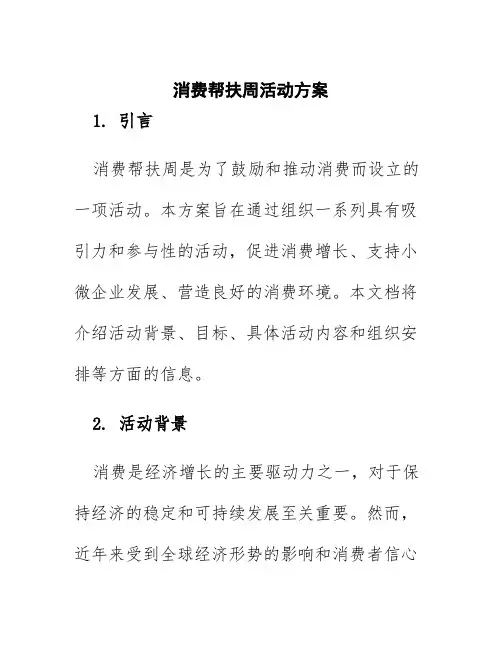 消费帮扶周活动方案

1. 引言

消费帮扶周是为了鼓励和推动消费而设立的一项活动。本方案旨在通过组织一系列具有吸引力和参与性的活动，促进消费增长、支持小微企业发展、营造良好的消费环境。本文档将介绍活动背景、目标、具体活动内容和组织安排等方面的信息。

2. 活动背景

消费是经济增长的主要驱动力之一，对于保持经济的稳定和可持续发展至关重要。然而，近年来受到全球经济形势的影响和消费者信心